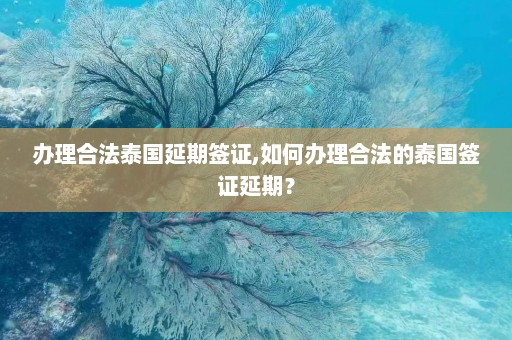 办理合法泰国延期签证,如何办理合法的泰国签证延期？